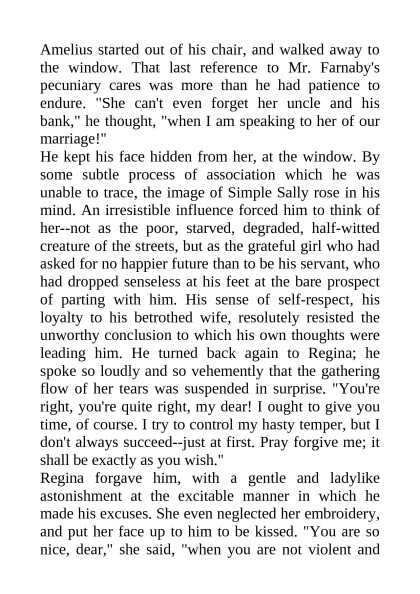 Amelius started out of his chair, and walked away to the window. That last reference to Mr. Farnaby's pecuniary cares was more than he had patience to endure. "She can't even forget her uncle and his bank," he thought, "when I am speaking to her of our marriage!"
He kept his face hidden from her, at the window. By some subtle process of association which he was unable to trace, the image of Simple Sally rose in his mind. An irresistible influence forced him to think of her--not as the poor, starved, degraded, half-witted creature of the streets, but as the grateful girl who had asked for no happier future than to be his servant, who had dropped senseless at his feet at the bare prospect of parting with him. His sense of self-respect, his loyalty to his betrothed wife, resolutely resisted the unworthy conclusion to which his own thoughts were leading him. He turned back again to Regina; he spoke so loudly and so vehemently that the gathering flow of her tears was suspended in surprise. "You're right, you're quite right, my dear! I ought to give you time, of course. I try to control my hasty temper, but I don't always succeed--just at first. Pray forgive me; it shall be exactly as you wish."
Regina forgave him, with a gentle and ladylike astonishment at the excitable manner in which he made his excuses. She even neglected her embroidery, and put her face up to him to be kissed. "You are so nice, dear," she said, "when you are not violent and